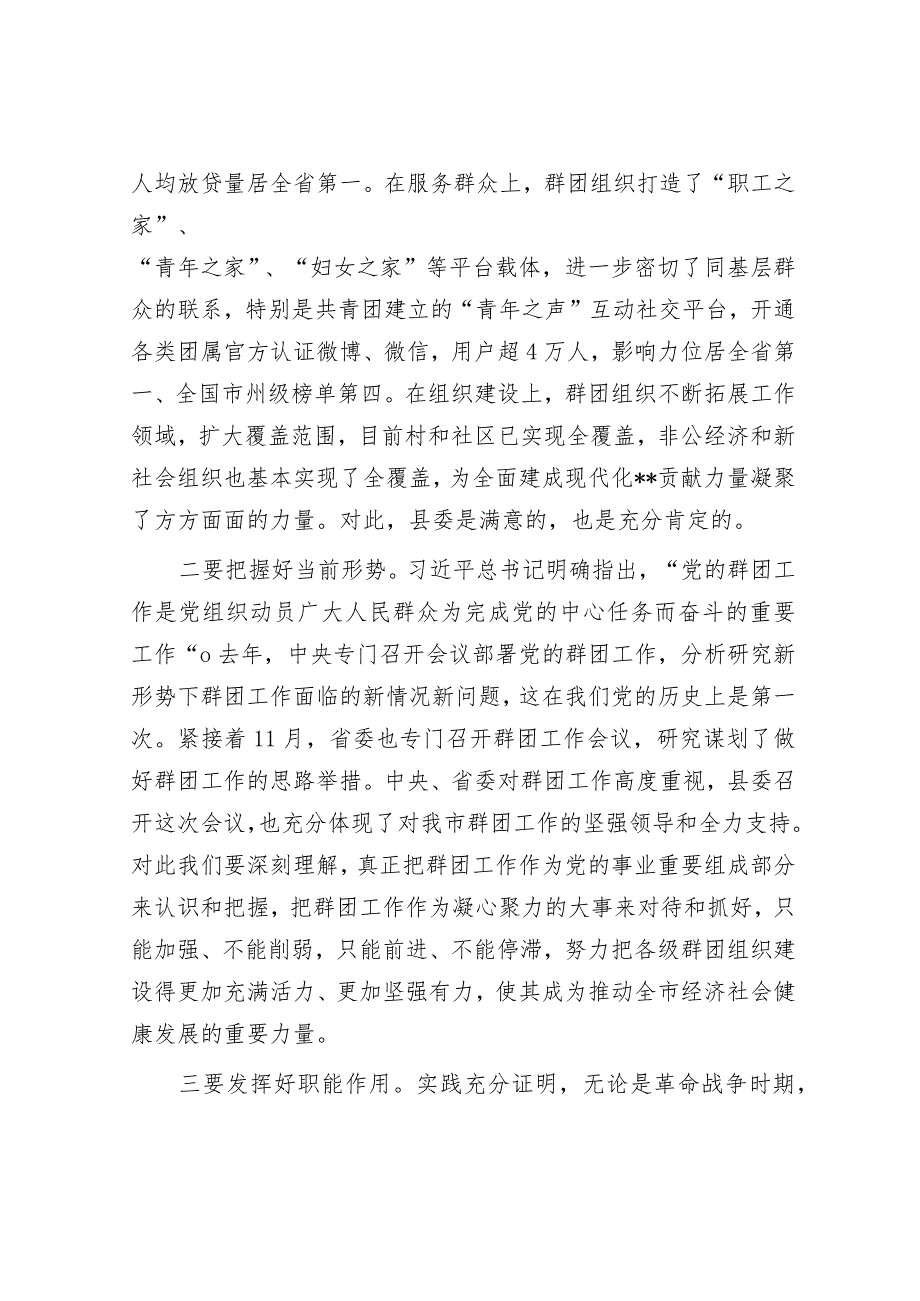 人均放贷量居全省第一。在服务群众上，群团组织打造了“职工之家”、
“青年之家”、“妇女之家”等平台载体，进一步密切了同基层群众的联系，特别是共青团建立的“青年之声”互动社交平台，开通各类团属官方认证微博、微信，用户超4万人，影响力位居全省第一、全国市州级榜单第四。在组织建设上，群团组织不断拓展工作领域，扩大覆盖范围，目前村和社区已实现全覆盖，非公经济和新社会组织也基本实现了全覆盖，为全面建成现代化**贡献力量凝聚了方方面面的力量。对此，县委是满意的，也是充分肯定的。

二要把握好当前形势。习近平总书记明确指出，“党的群团工作是党组织动员广大人民群众为完成党的中心任务而奋斗的重要工作“o去年，中央专门召开会议部署党的群团工作，分析研究新形势下群团工作面临的新情况新问题，这在我们党的历史上是第一次。紧接着11月，省委也专门召开群团工作会议，研究谋划了做好群团工作的思路举措。中央、省委对群团工作高度重视，县委召开这次会议，也充分体现了对我市群团工作的坚强领导和全力支持。对此我们要深刻理解，真正把群团工作作为党的事业重要组成部分来认识和把握，把群团工作作为凝心聚力的大事来对待和抓好，只能加强、不能削弱，只能前进、不能停滞，努力把各级群团组织建设得更加充满活力、更加坚强有力，使其成为推动全市经济社会健康发展的重要力量。

三要发挥好职能作用。实践充分证明，无论是革命战争时期，